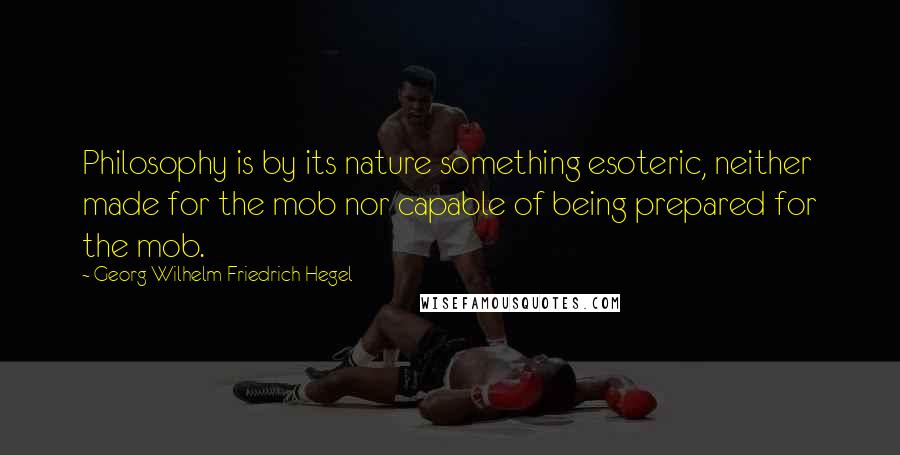 Philosophy is by its nature something esoteric, neither made for the mob nor capable of being prepared for the mob.

- Georg Wilhelm Friedrich Hegel

WISEFAMOUSQUOTES.COM